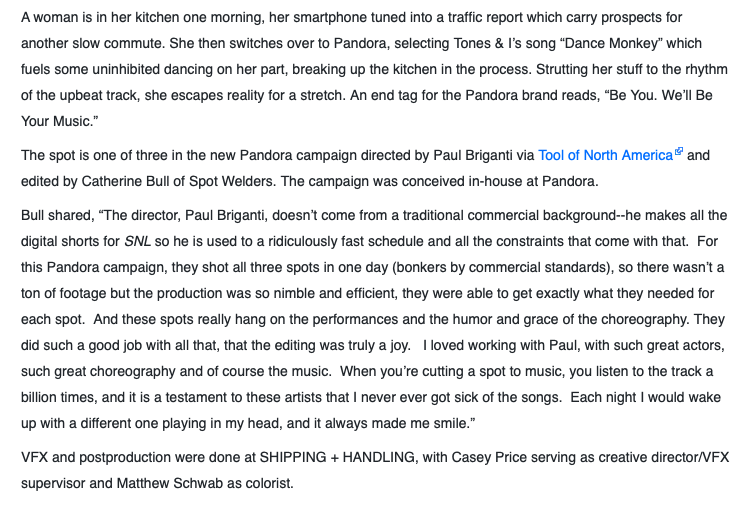 A woman is in her kitchen one morning, her smartphone tuned into a traffic report which carry prospects for another slow commute. She then switches over to Pandora, selecting Tones & I's song "Dance Monkey" which fuels some uninhibited dancing on her part, breaking up the kitchen in the process. Strutting her stuff to the rhythm of the upbeat track, she escapes reality for a stretch. An end tag for the Pandora brand reads, "Be You. We'll Be Your Music."

The spot is one of three in the new Pandora campaign directed by Paul Briganti via Tool of North America and edited by Catherine Bull of Spot Welders. The campaign was conceived in-house at Pandora.

Bull shared, "The director, Paul Briganti, doesn't come from a traditional commercial background--he makes all the digital shorts for SNL so he is used to a ridiculously fast schedule and all the constraints that come with that. For this Pandora campaign, they shot all three spots in one day (bonkers by commercial standards), so there wasn't a ton of footage but the production was so nimble and efficient, they were able to get exactly what they needed for each spot. And these spots really hang on the performances and the humor and grace of the choreography. They did such a good job with all that, that the editing was truly a joy. I loved working with Paul, with such great actors, such great choreography and of course the music. When you're cutting a spot to music, you listen to the track a billion times, and it is a testament to these artists that I never ever got sick of the songs. Each night I would wake up with a different one playing in my head, and it always made me smile."

VFX and postproduction were done at SHIPPING + HANDLING, with Casey Price serving as creative director/VFX supervisor and Matthew Schwab as colorist.